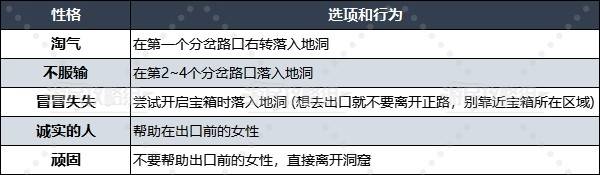 | 性格 | 选项和行为 |
|---|---|
| 淘气 | 在第一个分岔路口右转落入地洞 |
| 不服输 | 在第2~4个分岔路口落入地洞 |
| 冒冒失失 | 尝试开启宝箱时落入地洞 (想去出口就不要离开正路，别靠近宝箱所在区域) |
| 诚实的人 | 帮助在出口前的女性 |
| 顽固 | 不要帮助出口前的女性，直接离开洞窟 |